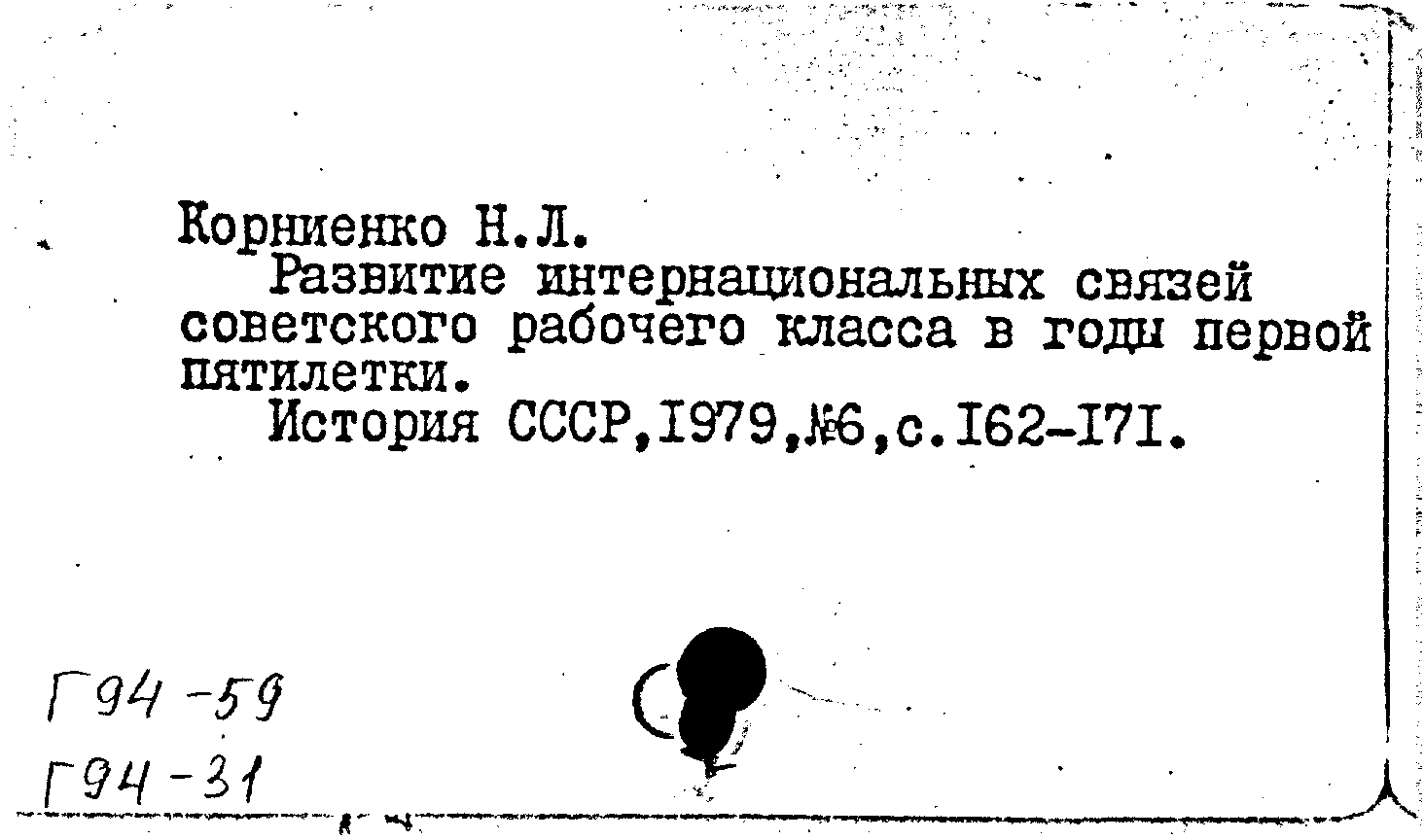 Корниенко Н.Л.

Развитие интернациональных связей советского рабочего класса в годы первой пятилетки.

История СССР,1979,№6,с.162-171.

Г94-59
Г94-31